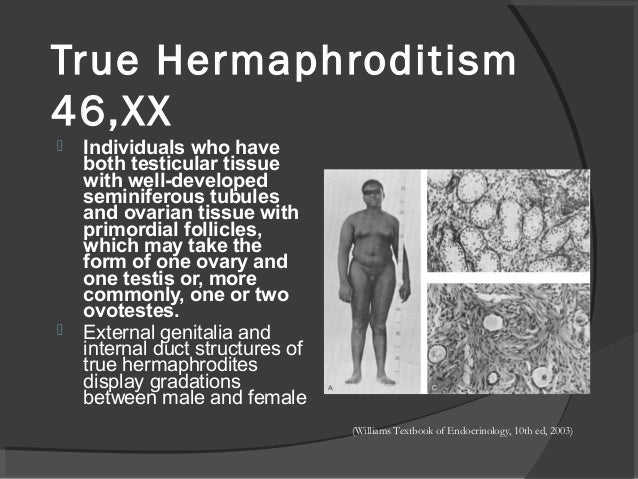 True Hermaphroditism 46,XX

Individuals who have both testicular tissue with well-developed seminiferous tubules and ovarian tissue with primordial follicles, which may take the form of one ovary and one testis or, more commonly, one or two ovotestes.

External genitalia and internal duct structures of true hermaphrodites display gradations between male and female

A B C

(Williams Textbook of Endocrinology, 10th ed, 2003)